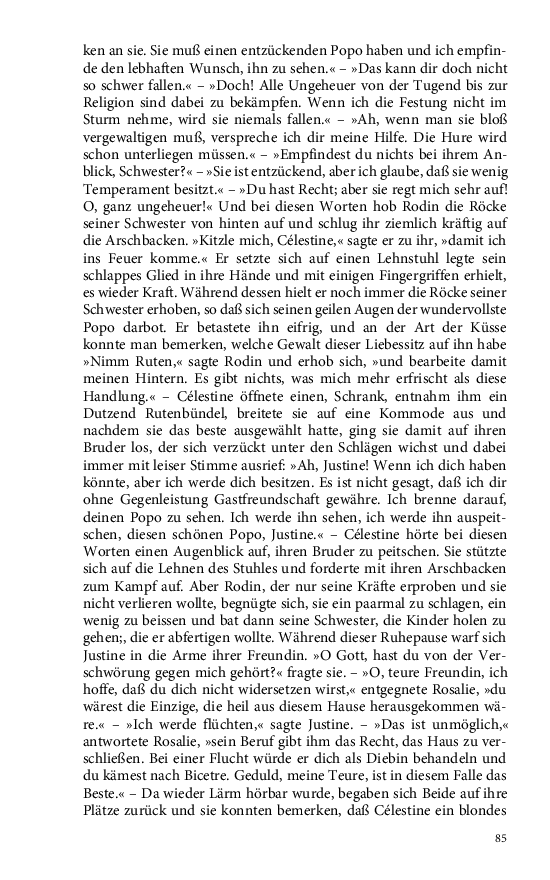 ken an sie. Sie muß einen entzückenden Popo haben und ich empfinde den lebhaften Wunsch, ihn zu sehen.« – »Das kann dir doch nicht so schwer fallen.« – »Doch! Alle Ungeheuer von der Tugend bis zur Religion sind dabei zu bekämpfen. Wenn ich die Festung nicht im Sturm nehme, wird sie niemals fallen.« – »Ah, wenn man sie bloß vergewaltigen muß, verspreche ich dir meine Hilfe. Die Hure wird schon unterliegen müssen.« – »Empfindest du nichts bei ihrem Anblick, Schwester?« – »Sie ist entzückend, aber ich glaube, daß sie wenig Temperament besitzt.« – »Du hast Recht; aber sie regt mich sehr auf! O, ganz ungeheuer!« Und bei diesen Worten hob Rodin die Röcke seiner Schwester von hinten auf und schlug ihr ziemlich kräftig auf die Arschbacken. »Kitzle mich, Célestine,« sagte er zu ihr, »damit ich ins Feuer komme.« Er setzte sich auf einen Lehnstuhl legte sein schlappes Glied in ihre Hände und mit einigen Fingergriffen erhielt, es wieder Kraft. Während dessen hielt er noch immer die Röcke seiner Schwester erhoben, so daß sich seinen geilen Augen der wundervollste Popo darbot. Er betastete ihn eifrig, und an der Art der Küsse konnte man bemerken, welche Gewalt dieser Liebessitz auf ihn habe »Nimm Ruten,« sagte Rodin und erhob sich, »und bearbeite damit meinen Hintern. Es gibt nichts, was mich mehr erfrischt als diese Handlung.« – Célestine öffnete einen, Schrank, entnahm ihm ein Dutzend Rutenbündel, breitete sie auf eine Kommode aus und nachdem sie das beste ausgewählt hatte, ging sie damit auf ihren Bruder los, der sich verzückt unter den Schlägen wichst und dabei immer mit leiser Stimme ausrief: »Ah, Justine! Wenn ich dich haben könnte, aber ich werde dich besitzen. Es ist nicht gesagt, daß ich dir ohne Gegenleistung Gastfreundschaft gewähre. Ich brenne darauf, deinen Popo zu sehen. Ich werde ihn sehen, ich werde ihn auspeitschen, diesen schönen Popo, Justine.« – Célestine hörte bei diesen Worten einen Augenblick auf, ihren Bruder zu peitschen. Sie stützte sich auf die Lehnen des Stuhles und forderte mit ihren Arschbacken zum Kampf auf. Aber Rodin, der nur seine Kräfte erproben und sie nicht verlieren wollte, begnügte sich, sie ein paarmal zu schlagen, ein wenig zu beissen und bat dann seine Schwester, die Kinder holen zu gehen;, die er abfertigen wollte. Während dieser Ruhepause warf sich Justine in die Arme ihrer Freundin. »O Gott, hast du von der Verschwörung gegen mich gehört?« fragte sie. – »O, teure Freundin, ich hoffe, daß du dich nicht widersetzen wirst,« entgegnete Rosalie, »du wärest die Einzige, die heil aus diesem Hause herausgekommen wäre.« – »Ich werde flüchten,« sagte Justine. – »Das ist unmöglich,« antwortete Rosalie, »sein Beruf gibt ihm das Recht, das Haus zu verschließen. Bei einer Flucht würde er dich als Diebin behandeln und du kämest nach Bicetre. Geduld, meine Teure, ist in diesem Falle das Beste.« – Da wieder Lärm hörbar wurde, begaben sich Beide auf ihre Plätze zurück und sie konnten bemerken, daß Célestine ein blondes

85